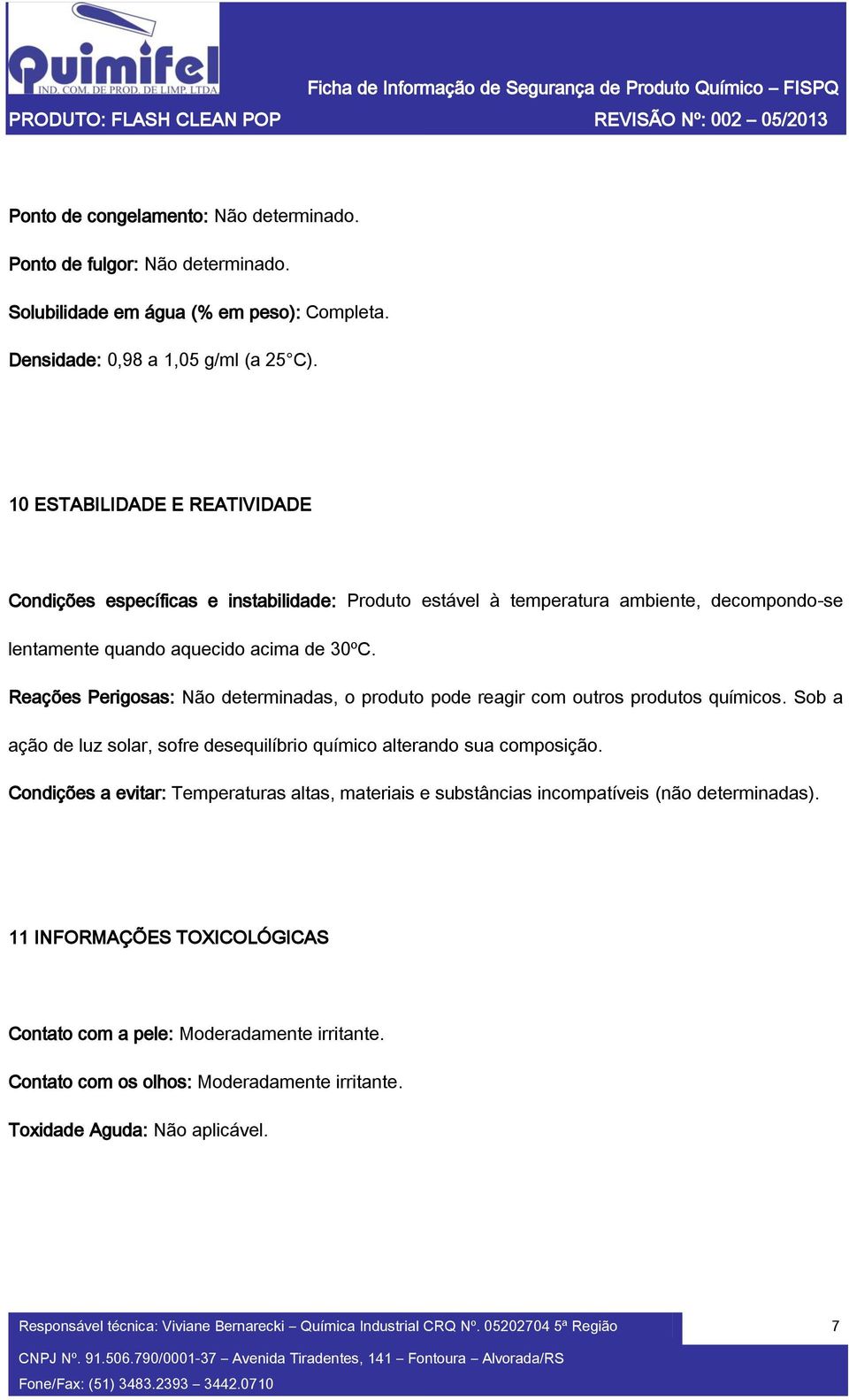 Quimifel
IND. COM. DE PROD. DE LIMP. LTDA

Ficha de Informação de Segurança de Produto Químico – FISPQ

PRODUTO: FLASH CLEAN POP

REVISÃO Nº: 002 – 05/2013

Ponto de congelamento: Não determinado.

Ponto de fulgor: Não determinado.

Solubilidade em água (% em peso): Completa.

Densidade: 0,98 a 1,05 g/ml (a 25°C).

10 ESTABILIDADE E REATIVIDADE

Condições específicas e instabilidade: Produto estável à temperatura ambiente, decompondo-se lentamente quando aquecido acima de 30ºC.

Reações Perigosas: Não determinadas, o produto pode reagir com outros produtos químicos. Sob a ação de luz solar, sofre desequilíbrio químico alterando sua composição.

Condições a evitar: Temperaturas altas, materiais e substâncias incompatíveis (não determinadas).

11 INFORMAÇÕES TOXICOLÓGICAS

Contato com a pele: Moderadamente irritante.

Contato com os olhos: Moderadamente irritante.

Toxidade Aguda: Não aplicável.

Responsável técnica: Viviane Bernarecki – Química Industrial CRQ Nº. 05202704 5ª Região

7

CNPJ Nº. 91.506.790/0001-37 – Avenida Tiradentes, 141 – Fontoura – Alvorada/RS

Fone/Fax: (51) 3483.2393 – 3442.0710